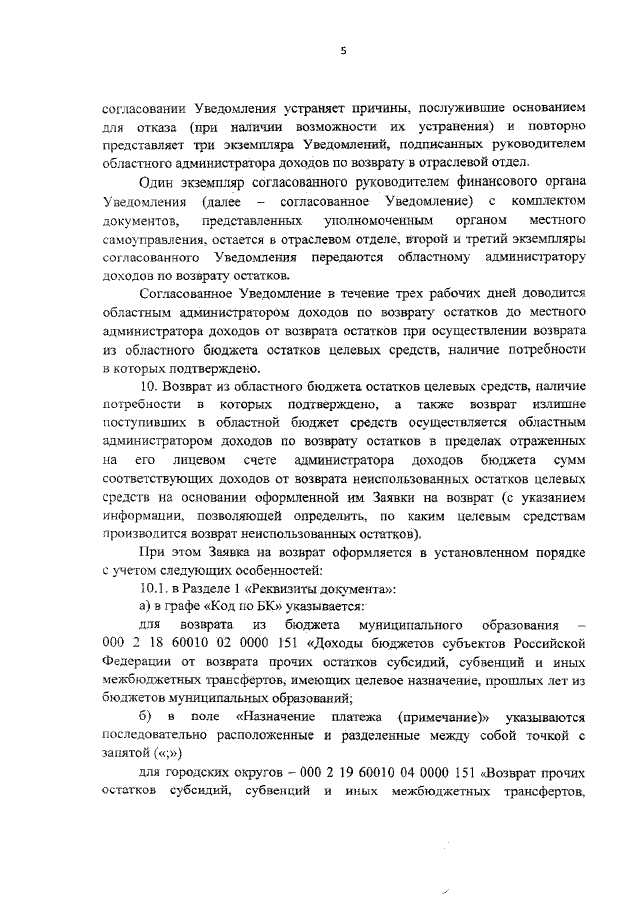 5

согласовании Уведомления устраняет причины, послужившие основанием для отказа (при наличии возможности их устранения) и повторно представляет три экземпляра Уведомлений, подписанных руководителем областного администратора доходов по возврату в отраслевой отдел.

Один экземпляр согласованного руководителем финансового органа Уведомления (далее – согласованное Уведомление) с комплектом документов, представленных уполномоченным органом местного самоуправления, остается в отраслевом отделе, второй и третий экземпляры согласованного Уведомления передаются областному администратору доходов по возврату остатков.

Согласованное Уведомление в течение трех рабочих дней доводится областным администратором доходов по возврату остатков до местного администратора доходов от возврата остатков при осуществлении возврата из областного бюджета остатков целевых средств, наличие потребности в которых подтверждено.

10. Возврат из областного бюджета остатков целевых средств, наличие потребности в которых подтверждено, а также возврат излишне поступивших в областной бюджет средств осуществляется областным администратором доходов по возврату остатков в пределах отраженных на его лицевом счете администратора доходов бюджета сумм соответствующих доходов от возврата неиспользованных остатков целевых средств на основании оформленной им Заявки на возврат (с указанием информации, позволяющей определить, по каким целевым средствам производится возврат неиспользованных остатков).

При этом Заявка на возврат оформляется в установленном порядке с учетом следующих особенностей:

10.1. в Разделе 1 «Реквизиты документа»:

а) в графе «Код по БК» указывается:

для возврата из бюджета муниципального образования – 000 2 18 60010 02 0000 151 «Доходы бюджетов субъектов Российской Федерации от возврата прочих остатков субсидий, субвенций и иных межбюджетных трансфертов, имеющих целевое назначение, прошлых лет из бюджетов муниципальных образований;

б) в поле «Назначение платежа (примечание)» указываются последовательно расположенные и разделенные между собой точкой с запятой («;»)

для городских округов – 000 2 19 60010 04 0000 151 «Возврат прочих остатков субсидий, субвенций и иных межбюджетных трансфертов,